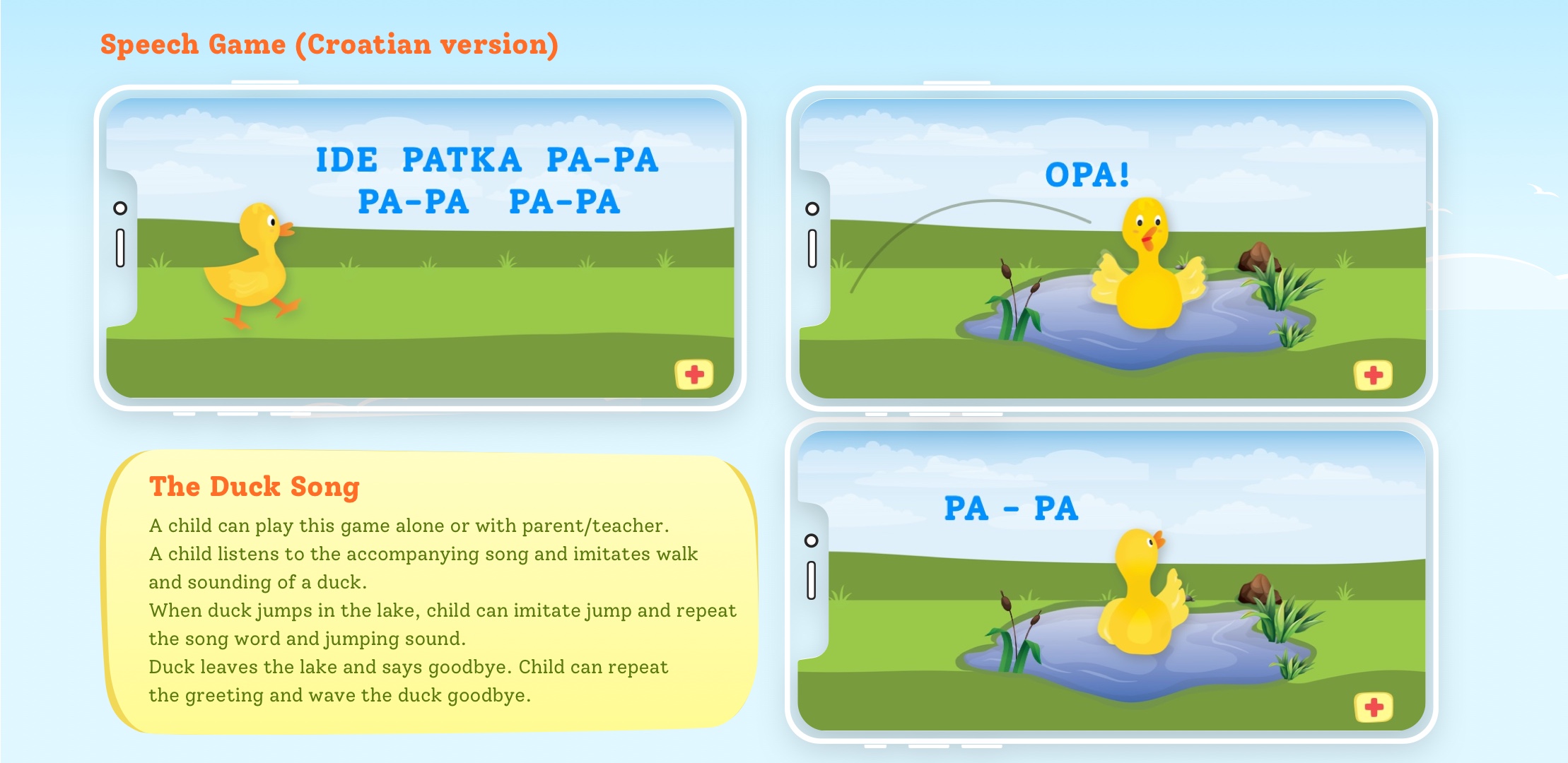 Speech Game (Croatian version)

IDE PATKA PA-PA
PA-PA PA-PA

OPA!

The Duck Song

A child can play this game alone or with parent/teacher.
A child listens to the accompanying song and imitates walk and sounding of a duck.
When duck jumps in the lake, child can imitate jump and repeat the song word and jumping sound.
Duck leaves the lake and says goodbye. Child can repeat the greeting and wave the duck goodbye.

PA - PA